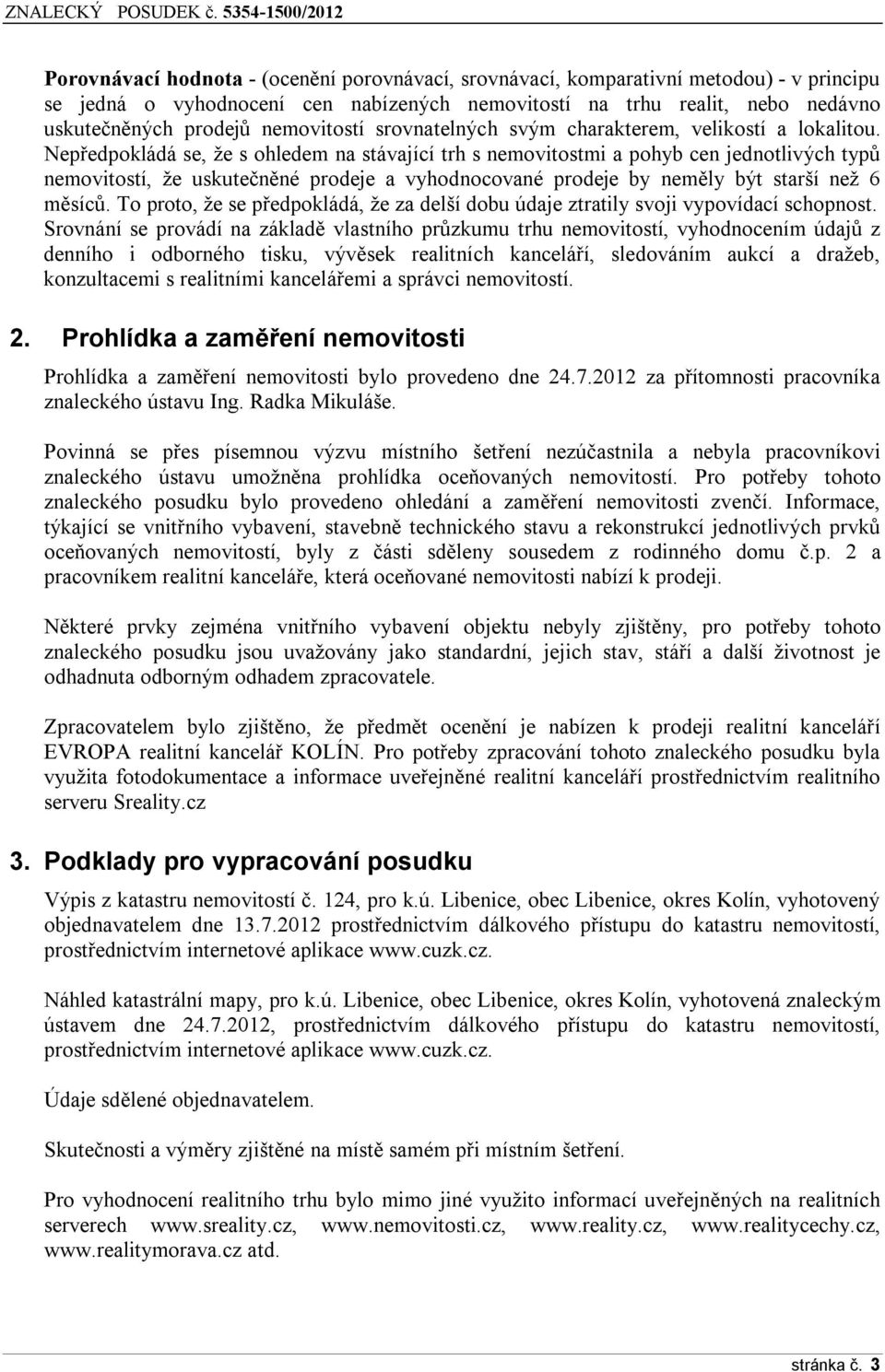 ZNALECKÝ POSUDEK č. 5354-1500/2012

Porovnávací hodnota - (ocenění porovnávací, srovnávací, komparativní metodou) - v principu se jedná o vyhodnocení cen nabízených nemovitostí na trhu realit, nebo nedávno uskutečněných prodejů nemovitostí srovnatelných svým charakterem, velikostí a lokalitou. Nepředpokládá se, že s ohledem na stávající trh s nemovitostmi a pohyb cen jednotlivých typů nemovitostí, že uskutečněné prodeje a vyhodnocované prodeje by neměly být starší než 6 měsíců. To proto, že se předpokládá, že za delší dobu údaje ztratily svoji vypovídací schopnost. Srovnání se provádí na základě vlastního průzkumu trhu nemovitostí, vyhodnocením údajů z denního i odborného tisku, vývěsek realitních kanceláří, sledováním aukcí a dražeb, konzultacemi s realitními kancelářemi a správci nemovitostí.

2. Prohlídka a zaměření nemovitosti

Prohlídka a zaměření nemovitosti bylo provedeno dne 24.7.2012 za přítomnosti pracovníka znaleckého ústavu Ing. Radka Mikuláše.

Povinná se přes písemnou výzvu místního šetření nezúčastnila a nebyla pracovníkovi znaleckého ústavu umožněna prohlídka oceňovaných nemovitostí. Pro potřeby tohoto znaleckého posudku bylo provedeno ohledání a zaměření nemovitosti zvenčí. Informace, týkající se vnitřního vybavení, stavebně technického stavu a rekonstrukcí jednotlivých prvků oceňovaných nemovitostí, byly z části sděleny sousedem z rodinného domu č.p. 2 a pracovníkem realitní kanceláře, která oceňované nemovitosti nabízí k prodeji.

Některé prvky zejména vnitřního vybavení objektu nebyly zjištěny, pro potřeby tohoto znaleckého posudku jsou uvažovány jako standardní, jejich stav, stáří a další životnost je odhadnuta odborným odhadem zpracovatele.

Zpracovatelem bylo zjištěno, že předmět ocenění je nabízen k prodeji realitní kanceláří EVROPA realitní kancelář KOLÍN. Pro potřeby zpracování tohoto znaleckého posudku byla využita fotodokumentace a informace uveřejněné realitní kanceláří prostřednictvím realitního serveru Sreality.cz

3. Podklady pro vypracování posudku

Výpis z katastru nemovitostí č. 124, pro k.ú. Libenice, obec Libenice, okres Kolín, vyhotovený objednavatelem dne 13.7.2012 prostřednictvím dálkového přístupu do katastru nemovitostí, prostřednictvím internetové aplikace www.cuzk.cz.

Náhled katastrální mapy, pro k.ú. Libenice, obec Libenice, okres Kolín, vyhotovená znaleckým ústavem dne 24.7.2012, prostřednictvím dálkového přístupu do katastru nemovitostí, prostřednictvím internetové aplikace www.cuzk.cz.

Údaje sdělené objednavatelem.

Skutečnosti a výměry zjištěné na místě samém při místním šetření.

Pro vyhodnocení realitního trhu bylo mimo jiné využito informací uveřejněných na realitních serverech www.sreality.cz, www.nemovitosti.cz, www.reality.cz, www.realitycechy.cz, www.realitymorava.cz atd.

stránka č. 3